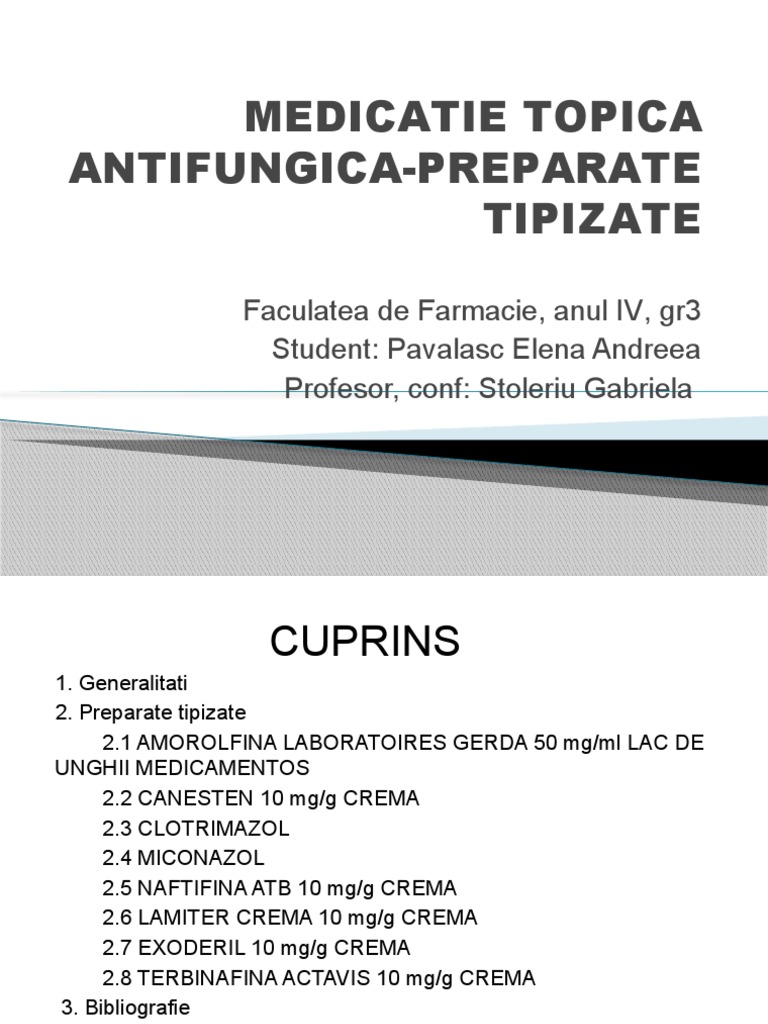 MEDICATIE TOPICA ANTIFUNGICA-PREPARATE TIPIZATE

Faculatea de Farmacie, anul IV, gr3
Student: Pavalasc Elena Andreea
Profesor, conf: Stoleriu Gabriela

CUPRINS

1. Generalitati
2. Preparate tipizate
2.1 AMOROLFINA LABORATOIRES GERDA 50 mg/ml LAC DE UNGHII MEDICAMENTOS
2.2 CANESTEN 10 mg/g CREMA
2.3 CLOTRIMAZOL
2.4 MICONAZOL
2.5 NAFTIFINA ATB 10 mg/g CREMA
2.6 LAMITER CREMA 10 mg/g CREMA
2.7 EXODERIL 10 mg/g CREMA
2.8 TERBINAFINA ACTAVIS 10 mg/g CREMA
3. Bibliografie